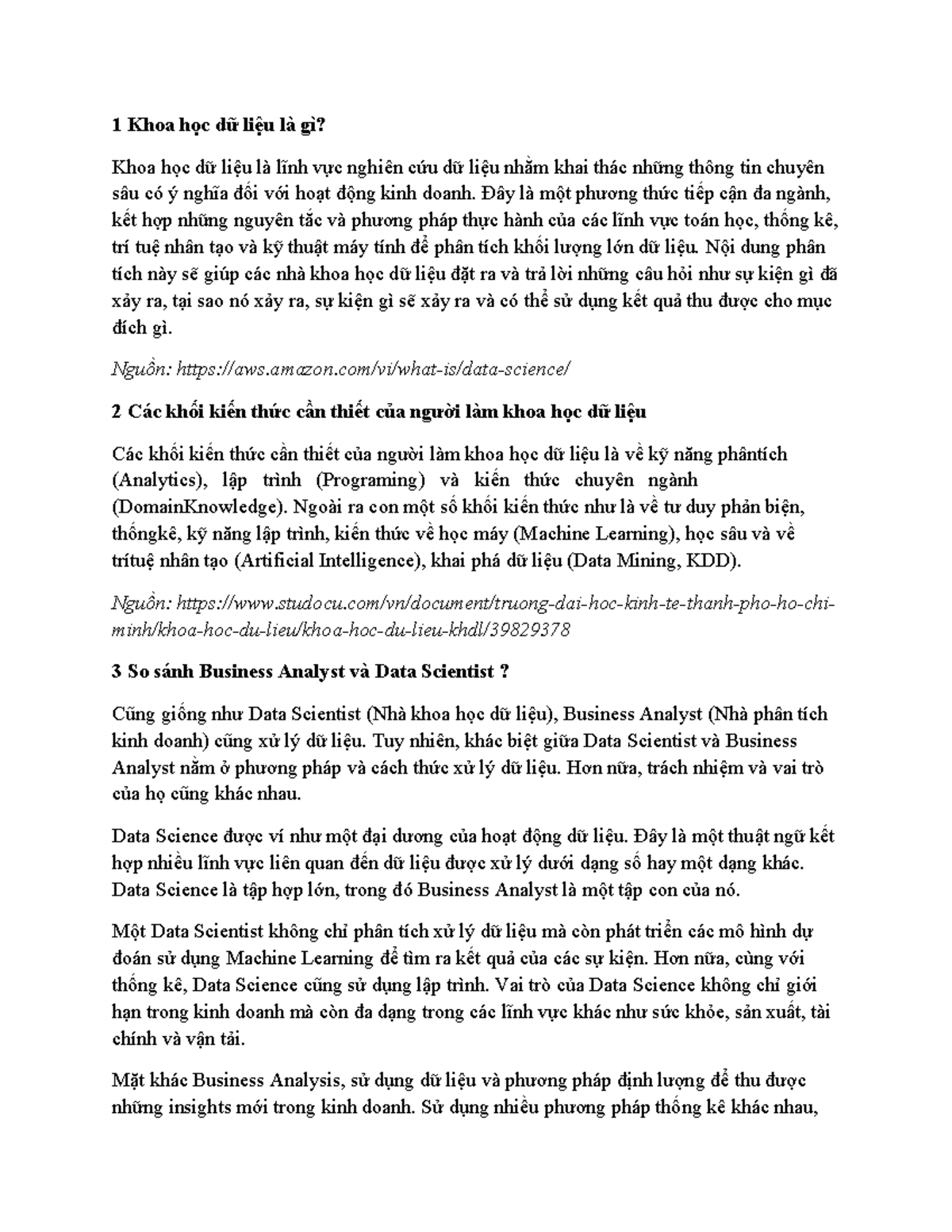 1 Khoa học dữ liệu là gì?

Khoa học dữ liệu là lĩnh vực nghiên cứu dữ liệu nhằm khai thác những thông tin chuyên sâu có ý nghĩa đối với hoạt động kinh doanh. Đây là một phương thức tiếp cận đa ngành, kết hợp những nguyên tắc và phương pháp thực hành của các lĩnh vực toán học, thống kê, trí tuệ nhân tạo và kỹ thuật máy tính để phân tích khối lượng lớn dữ liệu. Nội dung phân tích này sẽ giúp các nhà khoa học dữ liệu đặt ra và trả lời những câu hỏi như sự kiện gì đã xảy ra, tại sao nó xảy ra, sự kiện gì sẽ xảy ra và có thể sử dụng kết quả thu được cho mục đích gì.

Nguồn: https://aws.amazon.com/vi/what-is/data-science/

2 Các khối kiến thức cần thiết của người làm khoa học dữ liệu

Các khối kiến thức cần thiết của người làm khoa học dữ liệu là về kỹ năng phântích (Analytics), lập trình (Programing) và kiến thức chuyên ngành (DomainKnowledge). Ngoài ra con một số khối kiến thức như là về tư duy phản biện, thốngkê, kỹ năng lập trình, kiến thức về học máy (Machine Learning), học sâu và về trítuệ nhân tạo (Artificial Intelligence), khai phá dữ liệu (Data Mining, KDD).

Nguồn: https://www.studocu.com/vn/document/truong-dai-hoc-kinh-te-thanh-pho-ho-chi-minh/khoa-hoc-du-lieu/khoa-hoc-du-lieu-khdl/39829378

3 So sánh Business Analyst và Data Scientist ?

Cũng giống như Data Scientist (Nhà khoa học dữ liệu), Business Analyst (Nhà phân tích kinh doanh) cũng xử lý dữ liệu. Tuy nhiên, khác biệt giữa Data Scientist và Business Analyst nằm ở phương pháp và cách thức xử lý dữ liệu. Hơn nữa, trách nhiệm và vai trò của họ cũng khác nhau.

Data Science được ví như một đại dương của hoạt động dữ liệu. Đây là một thuật ngữ kết hợp nhiều lĩnh vực liên quan đến dữ liệu được xử lý dưới dạng số hay một dạng khác. Data Science là tập hợp lớn, trong đó Business Analyst là một tập con của nó.

Một Data Scientist không chỉ phân tích xử lý dữ liệu mà còn phát triển các mô hình dự đoán sử dụng Machine Learning để tìm ra kết quả của các sự kiện. Hơn nữa, cùng với thống kê, Data Science cũng sử dụng lập trình. Vai trò của Data Science không chỉ giới hạn trong kinh doanh mà còn đa dạng trong các lĩnh vực khác như sức khỏe, sản xuất, tài chính và vận tải.

Mặt khác Business Analysis, sử dụng dữ liệu và phương pháp định lượng để thu được những insights mới trong kinh doanh. Sử dụng nhiều phương pháp thống kê khác nhau,